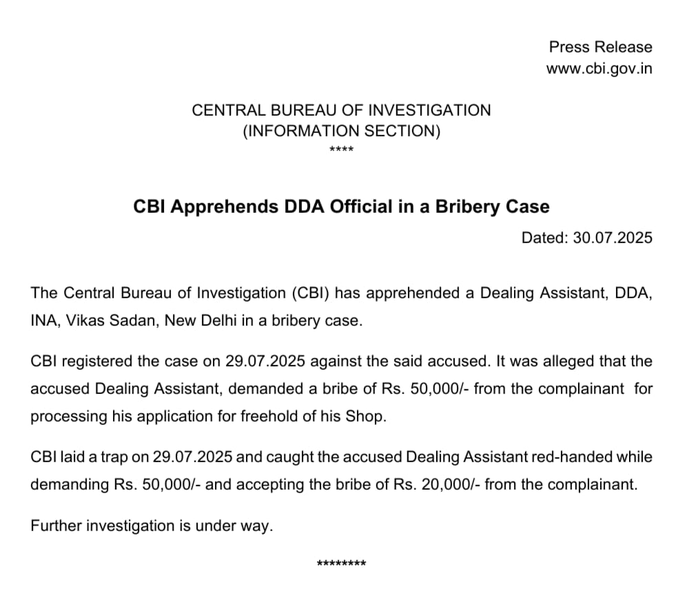 Press Release
www.cbi.gov.in

CENTRAL BUREAU OF INVESTIGATION
(INFORMATION SECTION)
****

CBI Apprehends DDA Official in a Bribery Case

Dated: 30.07.2025

The Central Bureau of Investigation (CBI) has apprehended a Dealing Assistant, DDA, INA, Vikas Sadan, New Delhi in a bribery case.

CBI registered the case on 29.07.2025 against the said accused. It was alleged that the accused Dealing Assistant, demanded a bribe of Rs. 50,000/- from the complainant for processing his application for freehold of his Shop.

CBI laid a trap on 29.07.2025 and caught the accused Dealing Assistant red-handed while demanding Rs. 50,000/- and accepting the bribe of Rs. 20,000/- from the complainant.

Further investigation is under way.

********